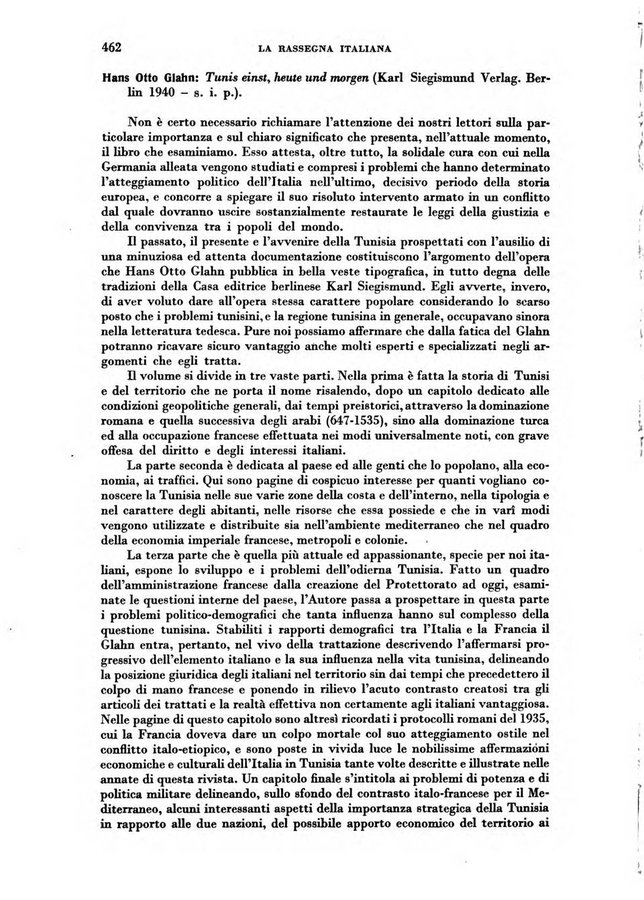 462 LA RASSEGNA ITALIANA

Hans Otto Glahn: Tunis einst, heute und morgen (Karl Siegismund Verlag. Berlin 1940 – s. i. p.).

Non è certo necessario richiamare l'attenzione dei nostri lettori sulla particolare importanza e sul chiaro significato che presenta, nell'attuale momento, il libro che esaminiamo. Esso attesta, oltre tutto, la solidale cura con cui nella Germania alleata vengono studiati e compresi i problemi che hanno determinato l'atteggiamento politico dell'Italia nell'ultimo, decisivo periodo della storia europea, e concorre a spiegare il suo risoluto intervento armato in un conflitto dal quale dovranno uscire sostanzialmente restaurate le leggi della giustizia e della convivenza tra i popoli del mondo.

Il passato, il presente e l'avvenire della Tunisia prospettati con l'ausilio di una minuziosa ed attenta documentazione costituiscono l'argomento dell'opera che Hans Otto Glahn pubblica in bella veste tipografica, in tutto degna delle tradizioni della Casa editrice berlinese Karl Siegismund. Egli avverte, invero, di aver voluto dare all'opera stessa carattere popolare considerando lo scarso posto che i problemi tunisini, e la regione tunisina in generale, occupavano sinora nella letteratura tedesca. Pure noi possiamo affermare che dalla fatica del Glahn potranno ricavare sicuro vantaggio anche molti esperti e specializzati negli argomenti che egli tratta.

Il volume si divide in tre vaste parti. Nella prima è fatta la storia di Tunisi e del territorio che ne porta il nome risalendo, dopo un capitolo dedicato alle condizioni geopolitiche generali, dai tempi preistorici, attraverso la dominazione romana e quella successiva degli arabi (647-1535), sino alla dominazione turca ed alla occupazione francese effettuata nei modi universalmente noti, con grave offesa del diritto e degli interessi italiani.

La parte seconda è dedicata al paese ed alle genti che lo popolano, alla economia, ai traffici. Qui sono pagine di cospicuo interesse per quanti vogliano conoscere la Tunisia nelle sue varie zone della costa e dell'interno, nella tipologia e nel carattere degli abitanti, nelle risorse che essa possiede e che in varî modi vengono utilizzate e distribuite sia nell'ambiente mediterraneo che nel quadro della economia imperiale francese, metropoli e colonie.

La terza parte che è quella più attuale ed appassionante, specie per noi italiani, espone lo sviluppo e i problemi dell'odierna Tunisia. Fatto un quadro dell'amministrazione francese dalla creazione del Protettorato ad oggi, esaminate le questioni interne del paese, l'Autore passa a prospettare in questa parte i problemi politico-demografici che tanta influenza hanno sul complesso della questione tunisina. Stabiliti i rapporti demografici tra l'Italia e la Francia il Glahn entra, pertanto, nel vivo della trattazione descrivendo l'affermarsi progressivo dell'elemento italiano e la sua influenza nella vita tunisina, delineando la posizione giuridica degli italiani nel territorio sin dai tempi che precedettero il colpo di mano francese e ponendo in rilievo l'acuto contrasto creatosi tra gli articoli dei trattati e la realtà effettiva non certamente agli italiani vantaggiosa. Nelle pagine di questo capitolo sono altresì ricordati i protocolli romani del 1935, cui la Francia doveva dare un colpo mortale col suo atteggiamento ostile nel conflitto italo-etiopico, e sono poste in vivida luce le nobilissime affermazioni economiche e culturali dell'Italia in Tunisia tante volte descritte e illustrate nelle annate di questa rivista. Un capitolo finale s'intitola ai problemi di potenza e di politica militare delineando, sullo sfondo del contrasto italo-francese per il Mediterraneo, alcuni interessanti aspetti della importanza strategica della Tunisia in rapporto alle due nazioni, del possibile apporto economico del territorio ai